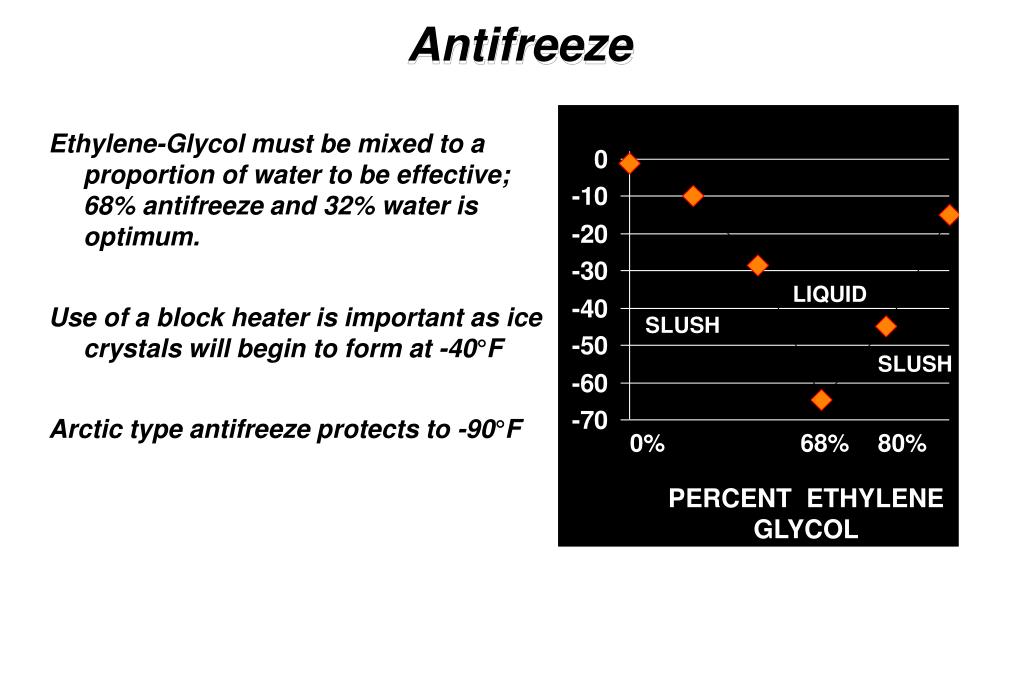 Antifreeze

Ethylene-Glycol must be mixed to a proportion of water to be effective; 68% antifreeze and 32% water is optimum.

Use of a block heater is important as ice crystals will begin to form at -40°F

Arctic type antifreeze protects to -90°F

0
-10
-20
-30
-40
-50
-60
-70

LIQUID
SLUSH
SLUSH

0%
68%
80%

PERCENT ETHYLENE GLYCOL